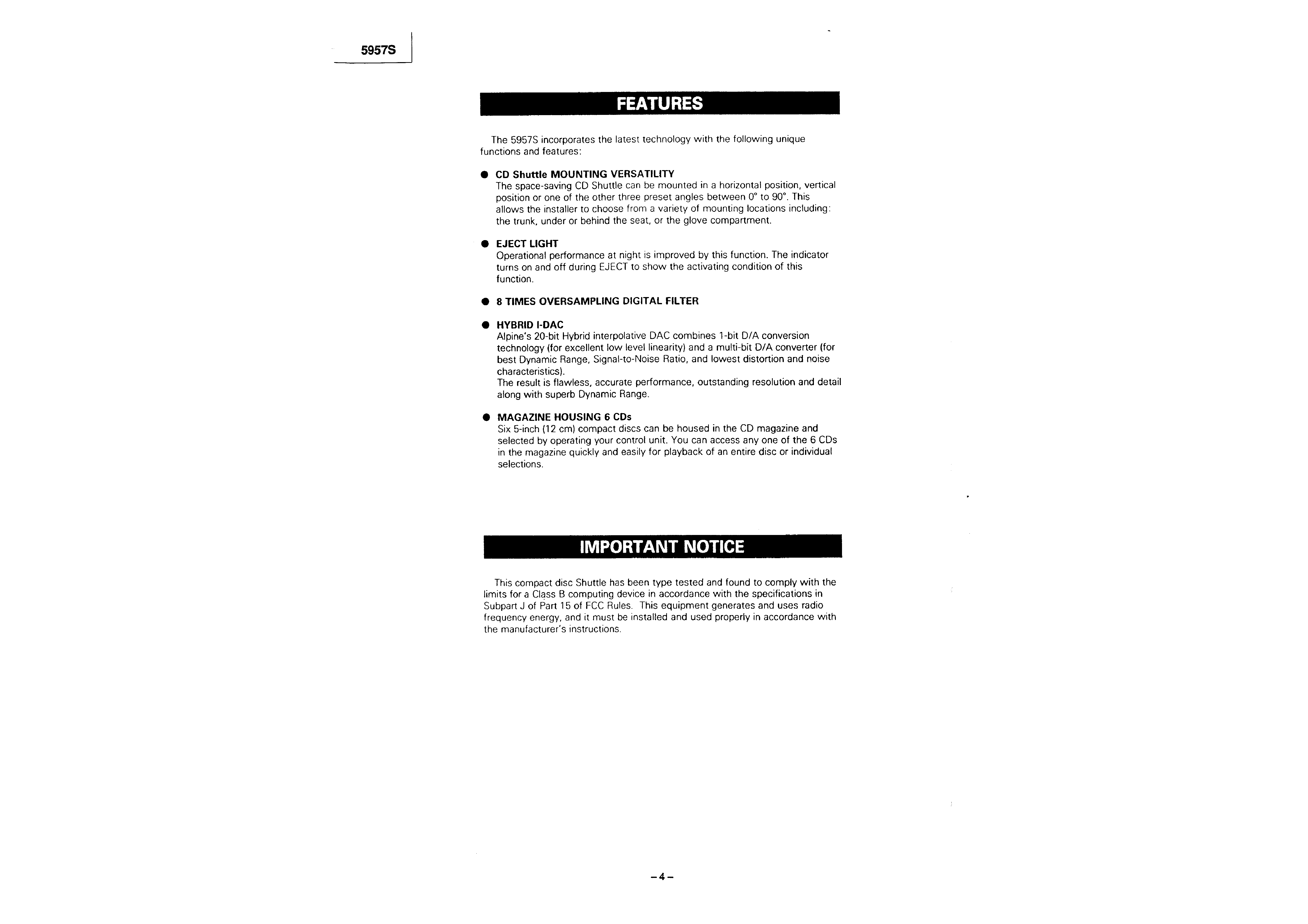 5957S

FEATURES

The 5957S incorporates the latest technology with the following unique functions and features:

● CD Shuttle MOUNTING VERSATILITY
The space-saving CD Shuttle can be mounted in a horizontal position, vertical position or one of the other three preset angles between 0° to 90°. This allows the installer to choose from a variety of mounting locations including: the trunk, under or behind the seat, or the glove compartment.

● EJECT LIGHT
Operational performance at night is improved by this function. The indicator turns on and off during EJECT to show the activating condition of this function.

● 8 TIMES OVERSAMPLING DIGITAL FILTER

● HYBRID I-DAC
Alpine's 20-bit Hybrid interpolative DAC combines 1-bit D/A conversion technology (for excellent low level linearity) and a multi-bit D/A converter (for best Dynamic Range, Signal-to-Noise Ratio, and lowest distortion and noise characteristics).
The result is flawless, accurate performance, outstanding resolution and detail along with superb Dynamic Range.

● MAGAZINE HOUSING 6 CDs
Six 5-inch (12 cm) compact discs can be housed in the CD magazine and selected by operating your control unit. You can access any one of the 6 CDs in the magazine quickly and easily for playback of an entire disc or individual selections.

IMPORTANT NOTICE

This compact disc Shuttle has been type tested and found to comply with the limits for a Class B computing device in accordance with the specifications in Subpart J of Part 15 of FCC Rules. This equipment generates and uses radio frequency energy, and it must be installed and used properly in accordance with the manufacturer's instructions.

–4–